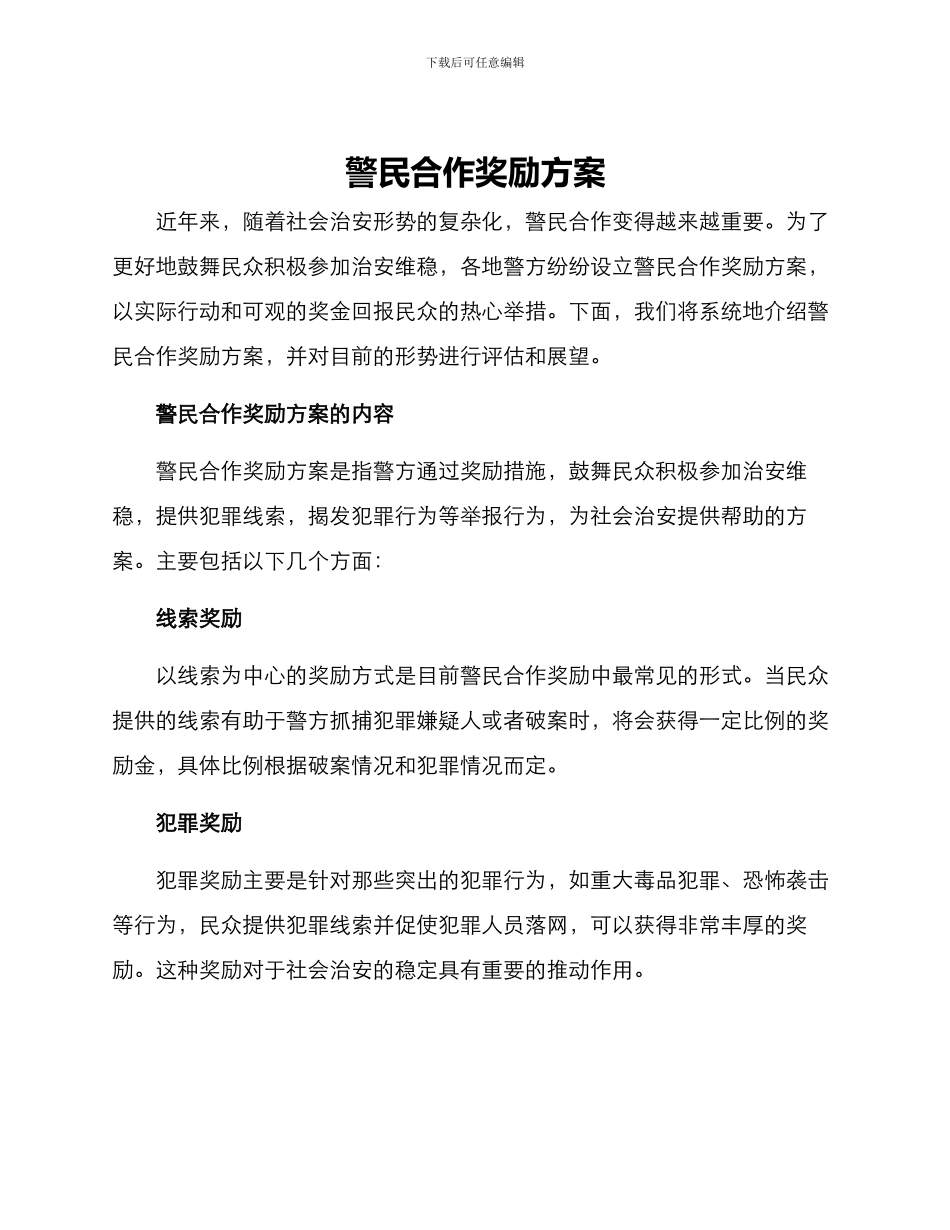 下载后可任意编辑

警民合作奖励方案

近年来，随着社会治安形势的复杂化，警民合作变得越来越重要。为了更好地鼓舞民众积极参加治安维稳，各地警方纷纷设立警民合作奖励方案，以实际行动和可观的奖金回报民众的热心举措。下面，我们将系统地介绍警民合作奖励方案，并对目前的形势进行评估和展望。

警民合作奖励方案的内容

警民合作奖励方案是指警方通过奖励措施，鼓舞民众积极参加治安维稳，提供犯罪线索，揭发犯罪行为等举报行为，为社会治安提供帮助的方案。主要包括以下几个方面：

线索奖励

以线索为中心的奖励方式是目前警民合作奖励中最常见的形式。当民众提供的线索有助于警方抓捕犯罪嫌疑人或者破案时，将会获得一定比例的奖励金，具体比例根据破案情况和犯罪情况而定。

犯罪奖励

犯罪奖励主要是针对那些突出的犯罪行为，如重大毒品犯罪、恐怖袭击等行为，民众提供犯罪线索并促使犯罪人员落网，可以获得非常丰厚的奖励。这种奖励对于社会治安的稳定具有重要的推动作用。